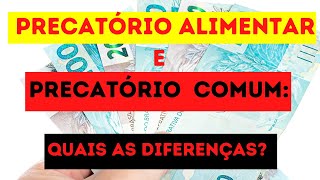 PRECATÓRIO ALIMENTAR

E

PRECATÓRIO COMUM:

QUAIS AS DIFERENÇAS?